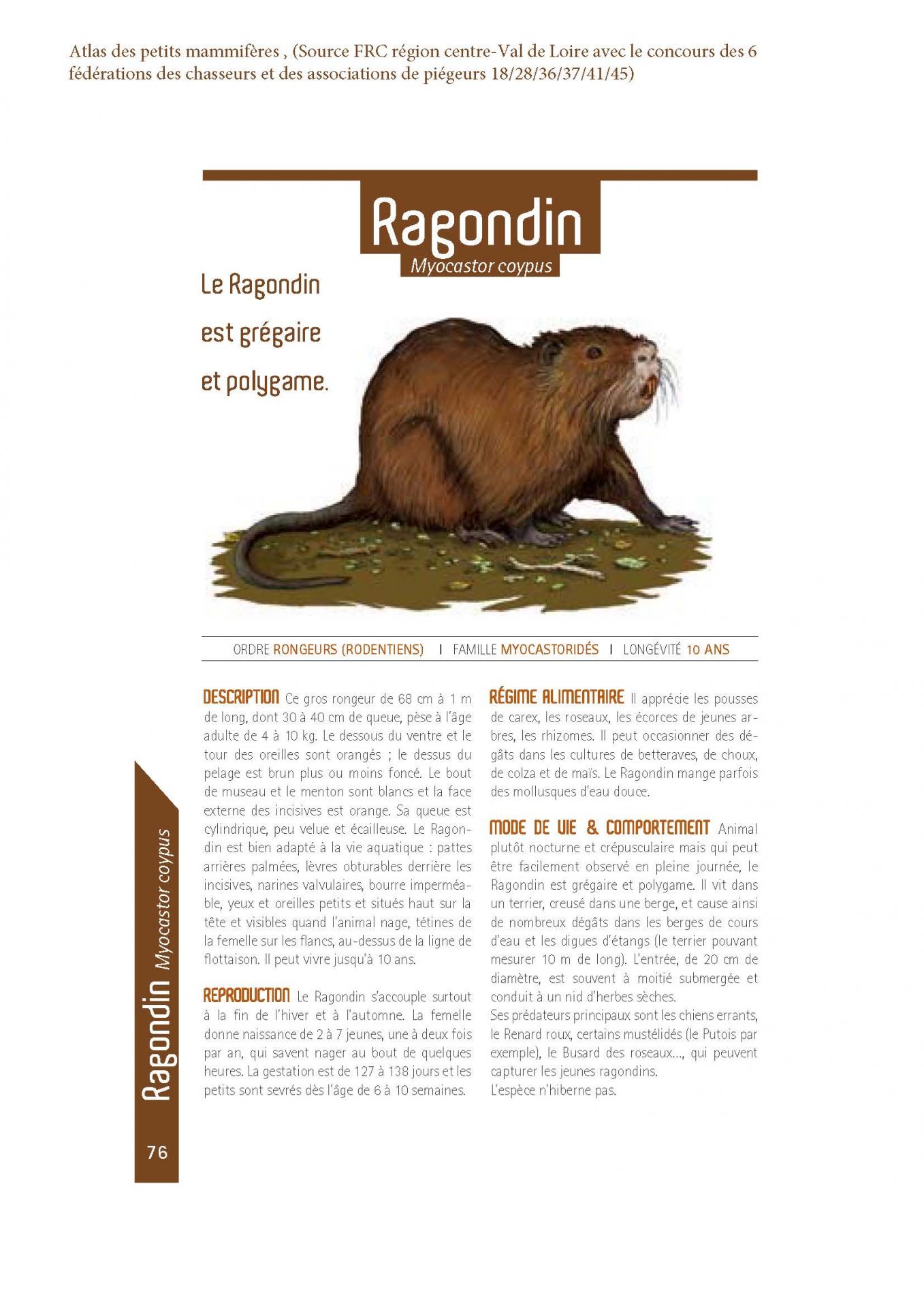 Atlas des petits mammifères , (Source FRC région centre-Val de Loire avec le concours des 6 fédérations des chasseurs et des associations de piégeurs 18/28/36/37/41/45)

Ragondin
Myocastor coypus

Le Ragondin est grégaire et polygame.

ORDRE RONGEURS (RODENTIENS) | FAMILLE MYOCASTORIDÉS | LONGÉVITÉ 10 ANS

DESCRIPTION Ce gros rongeur de 68 cm à 1 m de long, dont 30 à 40 cm de queue, pèse à l'âge adulte de 4 à 10 kg. Le dessous du ventre et le tour des oreilles sont orangés ; le dessus du pelage est brun plus ou moins foncé. Le bout de museau et le menton sont blancs et la face externe des incisives est orange. Sa queue est cylindrique, peu velue et écailleuse. Le Ragondin est bien adapté à la vie aquatique : pattes arrières palmées, lèvres obturables derrière les incisives, narines valvulaires, bourre imperméable, yeux et oreilles petits et situés haut sur la tête et visibles quand l'animal nage, tétines de la femelle sur les flancs, au-dessus de la ligne de flottaison. Il peut vivre jusqu'à 10 ans.

REPRODUCTION Le Ragondin s'accouple surtout à la fin de l'hiver et à l'automne. La femelle donne naissance de 2 à 7 jeunes, une à deux fois par an, qui savent nager au bout de quelques heures. La gestation est de 127 à 138 jours et les petits sont sevrés dès l'âge de 6 à 10 semaines.

RÉGIME ALIMENTAIRE Il apprécie les pousses de carex, les roseaux, les écorces de jeunes arbres, les rhizomes. Il peut occasionner des dégâts dans les cultures de betteraves, de choux, de colza et de maïs. Le Ragondin mange parfois des mollusques d'eau douce.

MODE DE VIE & COMPORTEMENT Animal plutôt nocturne et crépusculaire mais qui peut être facilement observé en pleine journée, le Ragondin est grégaire et polygame. Il vit dans un terrier, creusé dans une berge, et cause ainsi de nombreux dégâts dans les berges de cours d'eau et les digues d'étangs (le terrier pouvant mesurer 10 m de long). L'entrée, de 20 cm de diamètre, est souvent à moitié submergée et conduit à un nid d'herbes sèches.
Ses prédateurs principaux sont les chiens errants, le Renard roux, certains mustélidés (le Putois par exemple), le Busard des roseaux..., qui peuvent capturer les jeunes ragondins.
L'espèce n'hiberne pas.

Ragondin Myocastor coypus

76